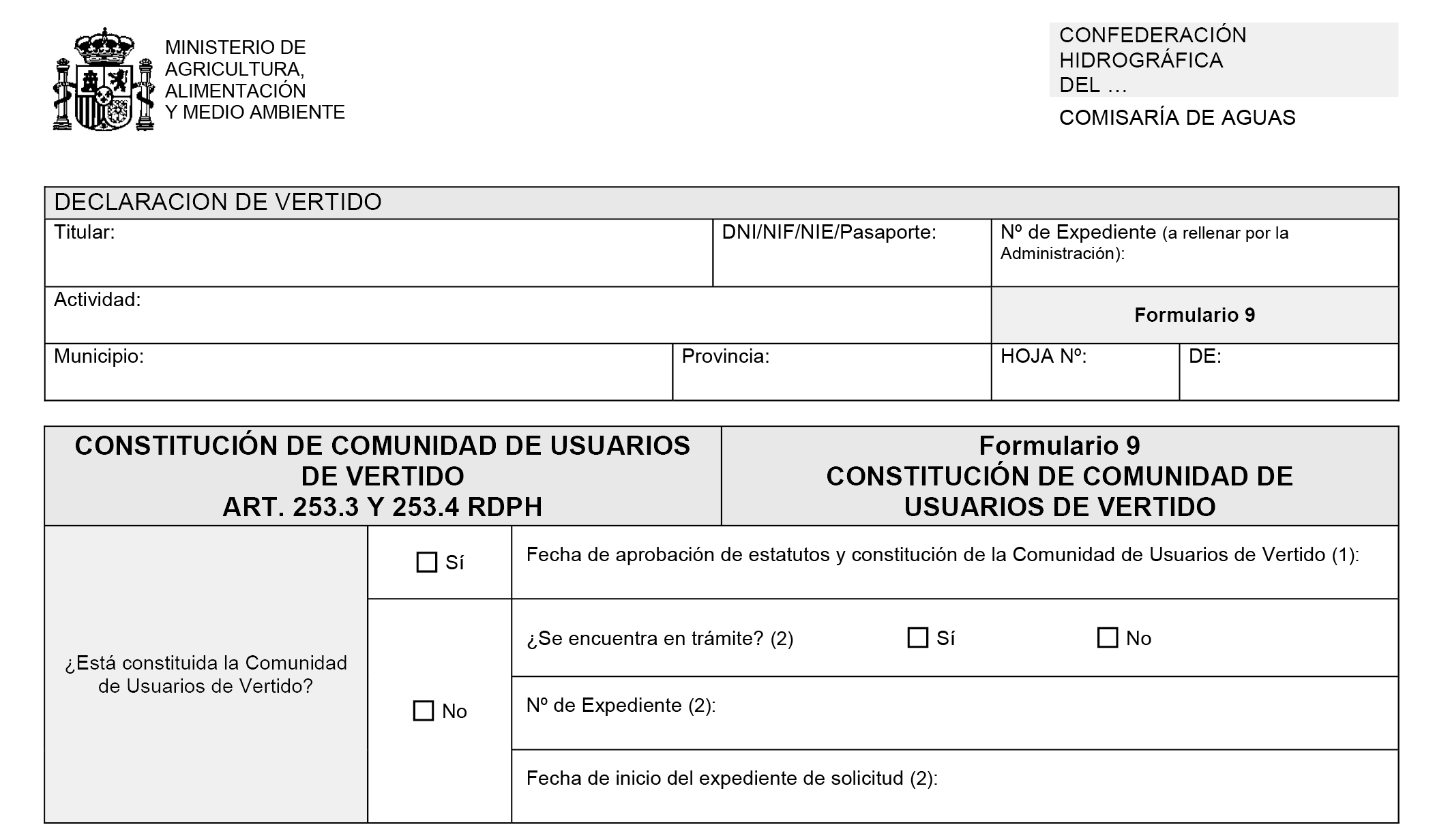 MINISTERIO DE
AGRICULTURA,
ALIMENTACIÓN
Y MEDIO AMBIENTE

CONFEDERACIÓN
HIDROGRÁFICA
DEL ...

COMISARÍA DE AGUAS

DECLARACION DE VERTIDO

Titular:

DNI/NIF/NIE/Pasaporte:

Nº de Expediente (a rellenar por la Administración):

Actividad:

Formulario 9

Municipio:

Provincia:

HOJA Nº:

DE:

CONSTITUCIÓN DE COMUNIDAD DE USUARIOS DE VERTIDO
ART. 253.3 Y 253.4 RDPH

Formulario 9
CONSTITUCIÓN DE COMUNIDAD DE USUARIOS DE VERTIDO

¿Está constituida la Comunidad de Usuarios de Vertido?

☐ Sí

Fecha de aprobación de estatutos y constitución de la Comunidad de Usuarios de Vertido (1):

☐ No

¿Se encuentra en trámite? (2) ☐ Sí ☐ No

Nº de Expediente (2):

Fecha de inicio del expediente de solicitud (2):